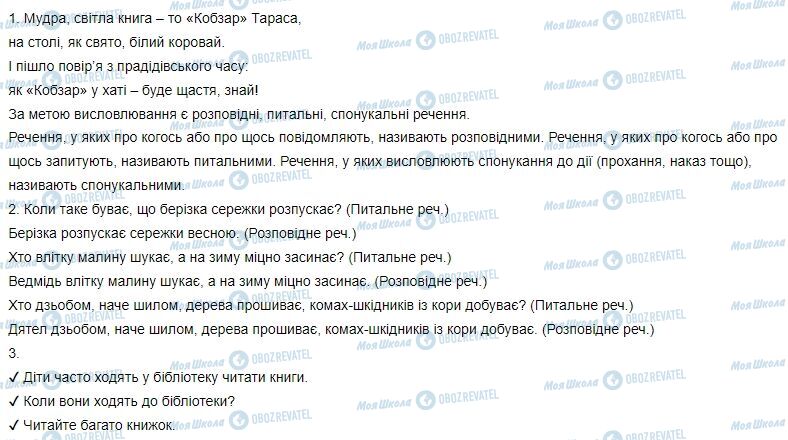 1. Мудра, світла книга – то «Кобзар» Тараса,
на столі, як свято, білий коровай.
І пішло повір'я з прадідівського часу:
як «Кобзар» у хаті – буде щастя, знай!

За метою висловлювання є розповідні, питальні, спонукальні речення.

Речення, у яких про когось або про щось повідомляють, називають розповідними. Речення, у яких про когось або про щось запитують, називають питальними. Речення, у яких висловлюють спонукання до дії (прохання, наказ тощо), називають спонукальними.

2. Коли таке буває, що берізка сережки розпускає? (Питальне реч.)
Берізка розпускає сережки весною. (Розповідне реч.)
Хто влітку малину шукає, а на зиму міцно засинає? (Питальне реч.)
Ведмідь влітку малину шукає, а на зиму міцно засинає. (Розповідне реч.)
Хто дзьобом, наче шилом, дерева прошиває, комах-шкідників із кори добуває? (Питальне реч.)
Дятел дзьобом, наче шилом, дерева прошиває, комах-шкідників із кори добуває. (Розповідне реч.)

3.
✓ Діти часто ходять у бібліотеку читати книги.
✓ Коли вони ходять до бібліотеки?
✓ Читайте багато книжок.

Моя Школа OBOZREVATEL